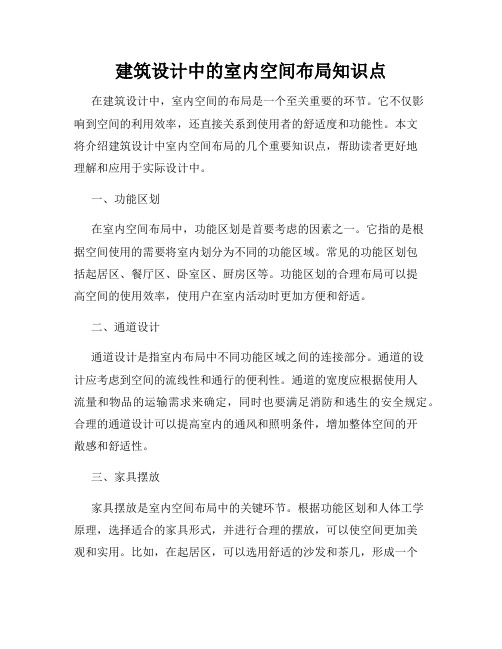 建筑设计中的室内空间布局知识点

在建筑设计中，室内空间的布局是一个至关重要的环节。它不仅影响到空间的利用效率，还直接关系到使用者的舒适度和功能性。本文将介绍建筑设计中室内空间布局的几个重要知识点，帮助读者更好地理解和应用于实际设计中。

一、功能区划

在室内空间布局中，功能区划是首要考虑的因素之一。它指的是根据空间使用的需要将室内划分为不同的功能区域。常见的功能区划包括起居区、餐厅区、卧室区、厨房区等。功能区划的合理布局可以提高空间的使用效率，使用户在室内活动时更加方便和舒适。

二、通道设计

通道设计是指室内布局中不同功能区域之间的连接部分。通道的设计应考虑到空间的流线性和通行的便利性。通道的宽度应根据使用人流量和物品的运输需求来确定，同时也要满足消防和逃生的安全规定。合理的通道设计可以提高室内的通风和照明条件，增加整体空间的开敞感和舒适性。

三、家具摆放

家具摆放是室内空间布局中的关键环节。根据功能区划和人体工学原理，选择适合的家具形式，并进行合理的摆放，可以使空间更加美观和实用。比如，在起居区，可以选用舒适的沙发和茶几，形成一个